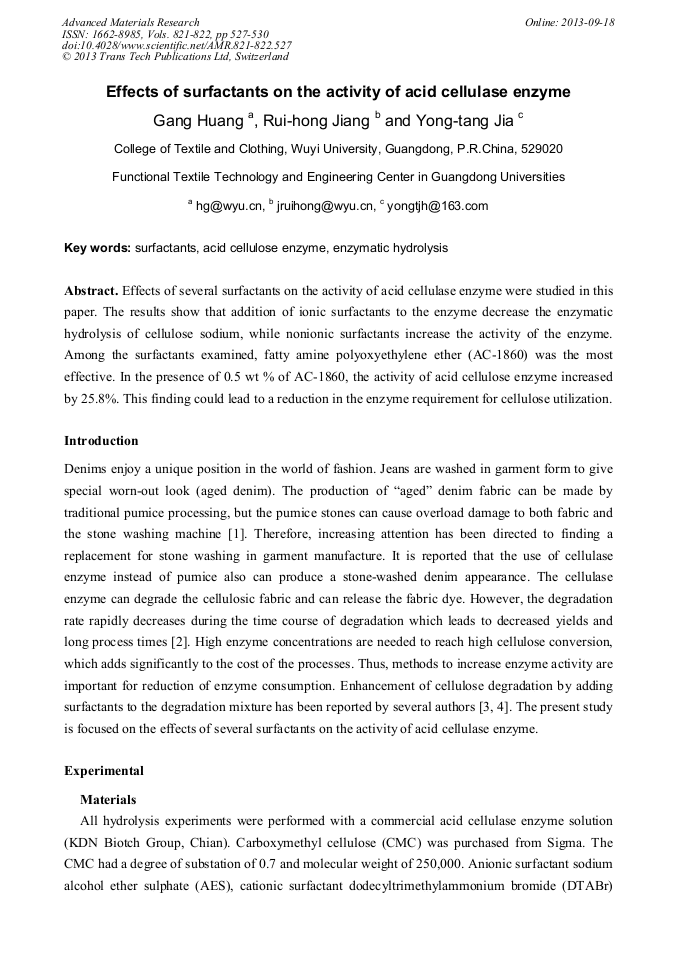 Advanced Materials Research
ISSN: 1662-8985, Vols. 821-822, pp 527-530
doi:10.4028/www.scientific.net/AMR.821-822.527
© 2013 Trans Tech Publications Ltd, Switzerland

Online: 2013-09-18

Effects of surfactants on the activity of acid cellulase enzyme

Gang Huang $^a$, Rui-hong Jiang $^b$ and Yong-tang Jia $^c$

College of Textile and Clothing, Wuyi University, Guangdong, P.R.China, 529020

Functional Textile Technology and Engineering Center in Guangdong Universities

$^a$ hg@wyu.cn, $^b$ jruihong@wyu.cn, $^c$ yongtjh@163.com

Key words: surfactants, acid cellulose enzyme, enzymatic hydrolysis

Abstract. Effects of several surfactants on the activity of acid cellulase enzyme were studied in this paper. The results show that addition of ionic surfactants to the enzyme decrease the enzymatic hydrolysis of cellulose sodium, while nonionic surfactants increase the activity of the enzyme. Among the surfactants examined, fatty amine polyoxyethylene ether (AC-1860) was the most effective. In the presence of 0.5 wt % of AC-1860, the activity of acid cellulose enzyme increased by 25.8%. This finding could lead to a reduction in the enzyme requirement for cellulose utilization.

Introduction

Denims enjoy a unique position in the world of fashion. Jeans are washed in garment form to give special worn-out look (aged denim). The production of "aged" denim fabric can be made by traditional pumice processing, but the pumice stones can cause overload damage to both fabric and the stone washing machine [1]. Therefore, increasing attention has been directed to finding a replacement for stone washing in garment manufacture. It is reported that the use of cellulase enzyme instead of pumice also can produce a stone-washed denim appearance. The cellulase enzyme can degrade the cellulosic fabric and can release the fabric dye. However, the degradation rate rapidly decreases during the time course of degradation which leads to decreased yields and long process times [2]. High enzyme concentrations are needed to reach high cellulose conversion, which adds significantly to the cost of the processes. Thus, methods to increase enzyme activity are important for reduction of enzyme consumption. Enhancement of cellulose degradation by adding surfactants to the degradation mixture has been reported by several authors [3, 4]. The present study is focused on the effects of several surfactants on the activity of acid cellulase enzyme.

Experimental

Materials

All hydrolysis experiments were performed with a commercial acid cellulase enzyme solution (KDN Biotch Group, Chian). Carboxymethyl cellulose (CMC) was purchased from Sigma. The CMC had a degree of substation of 0.7 and molecular weight of 250,000. Anionic surfactant sodium alcohol ether sulphate (AES), cationic surfactant dodecyltrimethylammonium bromide (DTABr)